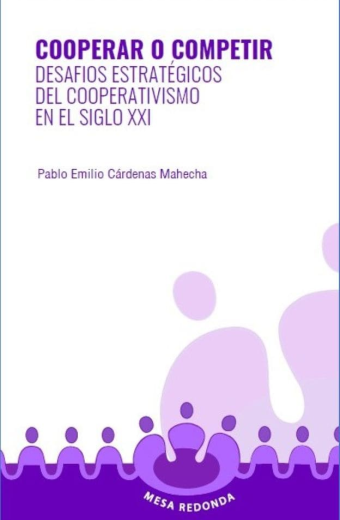 COOPERAR O COMPETIR
DESAFIOS ESTRATÉGICOS
DEL COOPERATIVISMO
EN EL SIGLO XXI

Pablo Emilio Cárdenas Mahecha

MESA REDONDA